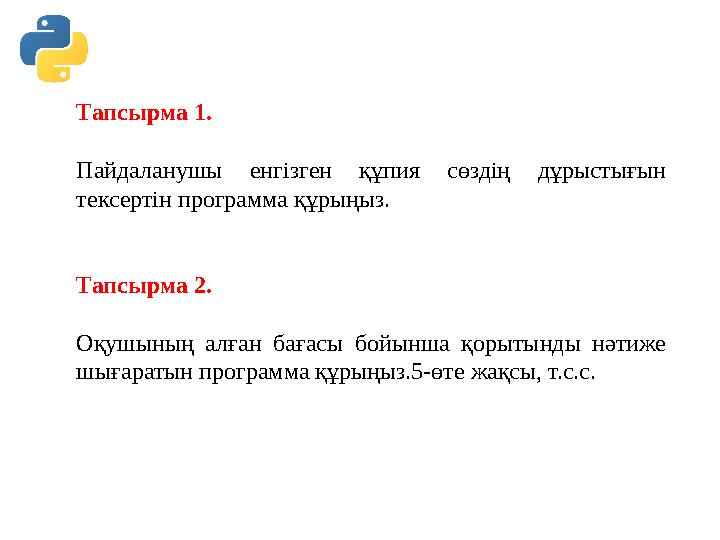 Тапсырма 1.

Пайдаланушы енгізген құпия сөздің дұрыстығын тексертін программа құрыңыз.

Тапсырма 2.

Оқушының алған бағасы бойынша қорытынды нәтиже шығаратын программа құрыңыз.5-өте жақсы, т.с.с.